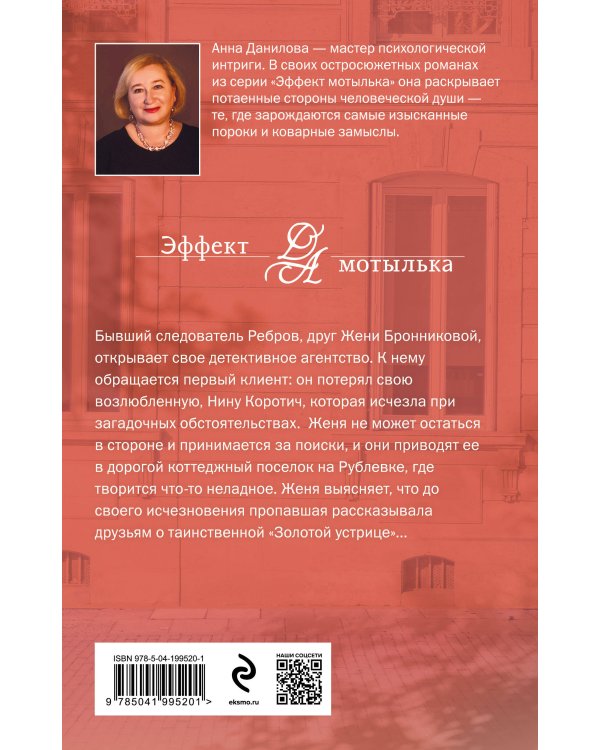 Анна Данилова — мастер психологической интриги. В своих остросюжетных романах из серии «Эффект мотылька» она раскрывает потаенные стороны человеческой души — те, где зарождаются самые изысканные пороки и коварные замыслы.

Эффект ДА мотылька

Бывший следователь Ребров, друг Жени Бронниковой, открывает свое детективное агентство. К нему обращается первый клиент: он потерял свою возлюбленную, Нину Коротич, которая исчезла при загадочных обстоятельствах. Женя не может остаться в стороне и принимается за поиски, и они приводят ее в дорогой коттеджный поселок на Рублевке, где творится что-то неладное. Женя выясняет, что до своего исчезновения пропавшая рассказывала друзьям о таинственной «Золотой устрице»...

ISBN 978-5-04-199520-1

9 785041 995201 >

eksmo.ru

НАШИ СОЦСЕТИ